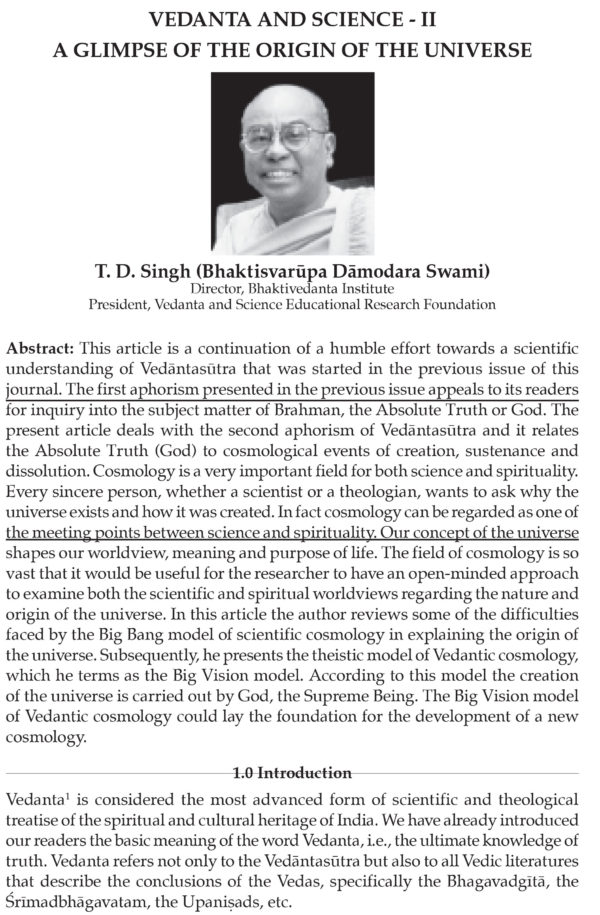 VEDANTA AND SCIENCE - II
A GLIMPSE OF THE ORIGIN OF THE UNIVERSE

T. D. Singh (Bhaktisvarūpa Dāmodara Swami)
Director, Bhaktivedanta Institute
President, Vedanta and Science Educational Research Foundation

Abstract: This article is a continuation of a humble effort towards a scientific understanding of Vedāntasūtra that was started in the previous issue of this journal. The first aphorism presented in the previous issue appeals to its readers for inquiry into the subject matter of Brahman, the Absolute Truth or God. The present article deals with the second aphorism of Vedāntasūtra and it relates the Absolute Truth (God) to cosmological events of creation, sustenance and dissolution. Cosmology is a very important field for both science and spirituality. Every sincere person, whether a scientist or a theologian, wants to ask why the universe exists and how it was created. In fact cosmology can be regarded as one of the meeting points between science and spirituality. Our concept of the universe shapes our worldview, meaning and purpose of life. The field of cosmology is so vast that it would be useful for the researcher to have an open-minded approach to examine both the scientific and spiritual worldviews regarding the nature and origin of the universe. In this article the author reviews some of the difficulties faced by the Big Bang model of scientific cosmology in explaining the origin of the universe. Subsequently, he presents the theistic model of Vedantic cosmology, which he terms as the Big Vision model. According to this model the creation of the universe is carried out by God, the Supreme Being. The Big Vision model of Vedantic cosmology could lay the foundation for the development of a new cosmology.

1.0 Introduction

Vedanta$^1$ is considered the most advanced form of scientific and theological treatise of the spiritual and cultural heritage of India. We have already introduced our readers the basic meaning of the word Vedanta, i.e., the ultimate knowledge of truth. Vedanta refers not only to the Vedāntasūtra but also to all Vedic literatures that describe the conclusions of the Vedas, specifically the Bhagavadgītā, the Śrīmadbhāgavatam, the Upaniṣads, etc.